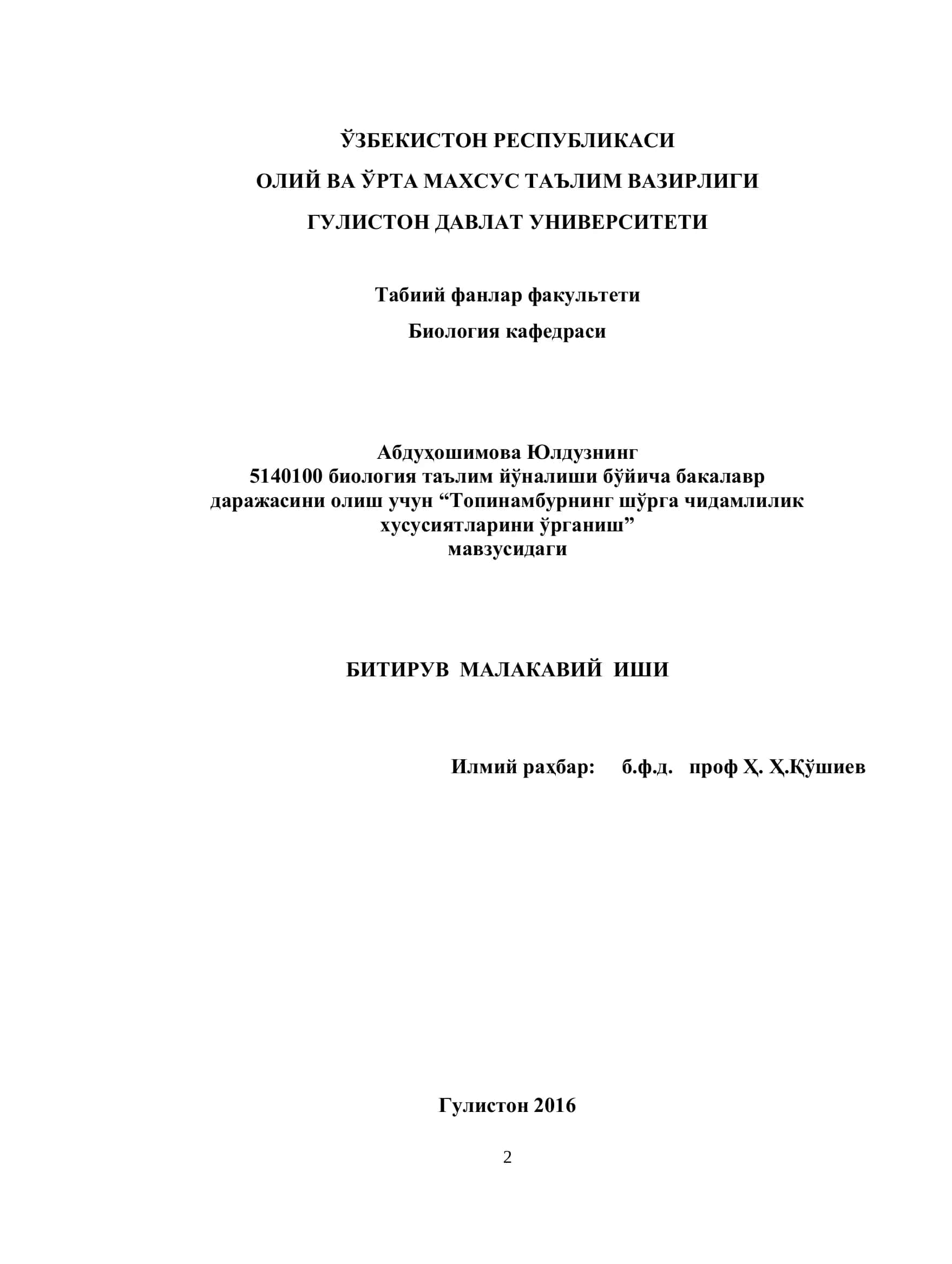 ЎЗБЕКИСТОН РЕСПУБЛИКАСИ

ОЛИЙ ВА ЎРТА МАХСУС ТАЪЛИМ ВАЗИРЛИГИ

ГУЛИСТОН ДАВЛАТ УНИВЕРСИТЕТИ

Табиий фанлар факультети

Биология кафедраси

Абдуҳошимова Юлдузнинг
5140100 биология таълим йўналиши бўйича бакалавр даражасини олиш учун “Топинамбурнинг шўрга чидамлилик хусусиятларини ўрганиш”
мавзусидаги

БИТИРУВ МАЛАКАВИЙ ИШИ

Илмий раҳбар: б.ф.д. проф Ҳ. Ҳ.Қўшиев

Гулистон 2016

2